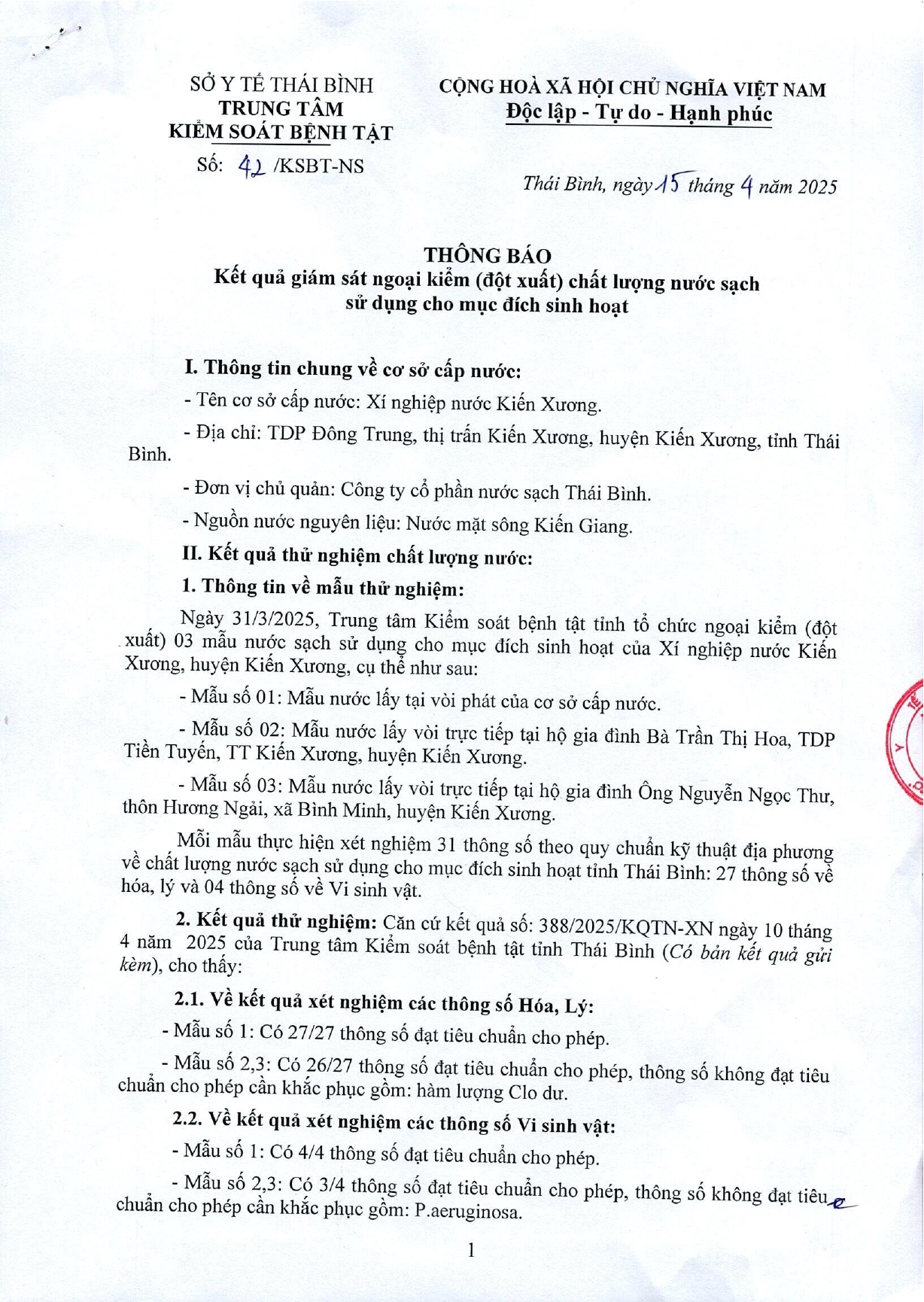 SỞ Y TẾ THÁI BÌNH
TRUNG TÂM
KIỂM SOÁT BỆNH TẬT

Số: 42 /KSBT-NS

CỘNG HOÀ XÃ HỘI CHỦ NGHĨA VIỆT NAM
Độc lập - Tự do - Hạnh phúc

Thái Bình, ngày 15 tháng 4 năm 2025

THÔNG BÁO
Kết quả giám sát ngoại kiểm (đột xuất) chất lượng nước sạch sử dụng cho mục đích sinh hoạt

I. Thông tin chung về cơ sở cấp nước:

- Tên cơ sở cấp nước: Xí nghiệp nước Kiến Xương.

- Địa chỉ: TDP Đông Trung, thị trấn Kiến Xương, huyện Kiến Xương, tỉnh Thái Bình.

- Đơn vị chủ quản: Công ty cổ phần nước sạch Thái Bình.

- Nguồn nước nguyên liệu: Nước mặt sông Kiến Giang.

II. Kết quả thử nghiệm chất lượng nước:

1. Thông tin về mẫu thử nghiệm:

Ngày 31/3/2025, Trung tâm Kiểm soát bệnh tật tỉnh tổ chức ngoại kiểm (đột xuất) 03 mẫu nước sạch sử dụng cho mục đích sinh hoạt của Xí nghiệp nước Kiến Xương, huyện Kiến Xương, cụ thể như sau:

- Mẫu số 01: Mẫu nước lấy tại vòi phát của cơ sở cấp nước.

- Mẫu số 02: Mẫu nước lấy vòi trực tiếp tại hộ gia đình Bà Trần Thị Hoa, TDP Tiền Tuyến, TT Kiến Xương, huyện Kiến Xương.

- Mẫu số 03: Mẫu nước lấy vòi trực tiếp tại hộ gia đình Ông Nguyễn Ngọc Thư, thôn Hương Ngải, xã Bình Minh, huyện Kiến Xương.

Mỗi mẫu thực hiện xét nghiệm 31 thông số theo quy chuẩn kỹ thuật địa phương về chất lượng nước sạch sử dụng cho mục đích sinh hoạt tỉnh Thái Bình: 27 thông số về hóa, lý và 04 thông số về Vi sinh vật.

2. Kết quả thử nghiệm: Căn cứ kết quả số: 388/2025/KQTN-XN ngày 10 tháng 4 năm 2025 của Trung tâm Kiểm soát bệnh tật tỉnh Thái Bình (Có bản kết quả gửi kèm), cho thấy:

2.1. Về kết quả xét nghiệm các thông số Hóa, Lý:

- Mẫu số 1: Có 27/27 thông số đạt tiêu chuẩn cho phép.

- Mẫu số 2,3: Có 26/27 thông số đạt tiêu chuẩn cho phép, thông số không đạt tiêu chuẩn cho phép cần khắc phục gồm: hàm lượng Clo dư.

2.2. Về kết quả xét nghiệm các thông số Vi sinh vật:

- Mẫu số 1: Có 4/4 thông số đạt tiêu chuẩn cho phép.

- Mẫu số 2,3: Có 3/4 thông số đạt tiêu chuẩn cho phép, thông số không đạt tiêu chuẩn cho phép cần khắc phục gồm: P.aeruginosa.

1